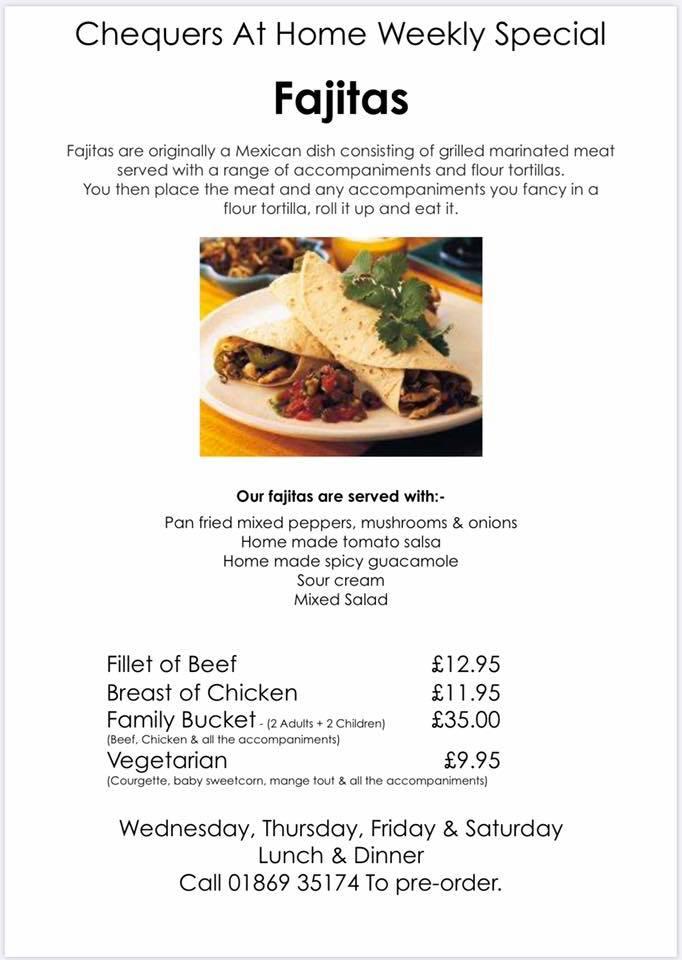 Chequers At Home Weekly Special

Fajitas

Fajitas are originally a Mexican dish consisting of grilled marinated meat served with a range of accompaniments and flour tortillas. You then place the meat and any accompaniments you fancy in a flour tortilla, roll it up and eat it.

Our fajitas are served with:-

Pan fried mixed peppers, mushrooms & onions
Home made tomato salsa
Home made spicy guacamole
Sour cream
Mixed Salad

Fillet of Beef £12.95
Breast of Chicken £11.95
Family Bucket - (2 Adults + 2 Children) £35.00
(Beef, Chicken & all the accompaniments)
Vegetarian £9.95
(Courgette, baby sweetcorn, mange tout & all the accompaniments)

Wednesday, Thursday, Friday & Saturday
Lunch & Dinner
Call 01869 35174 To pre-order.